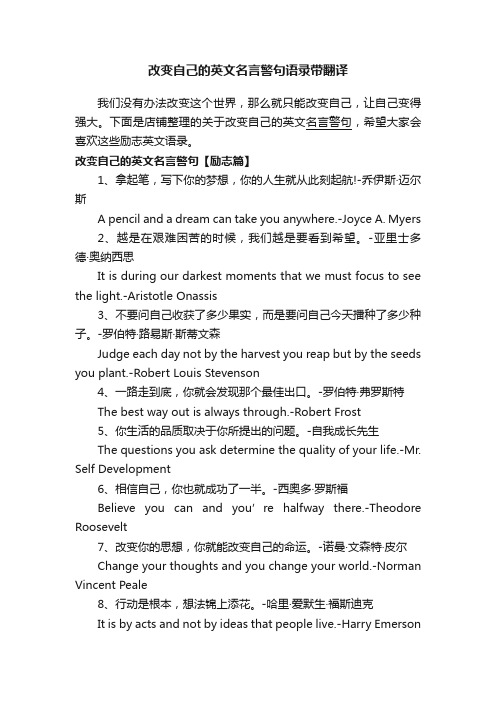 改变自己的英文名言警句语录带翻译

我们没有办法改变这个世界，那么就只能改变自己，让自己变得强大。下面是店铺整理的关于改变自己的英文名言警句，希望大家会喜欢这些励志英文语录。

改变自己的英文名言警句【励志篇】

1、拿起笔，写下你的梦想，你的人生就从此刻起航!-乔伊斯·迈尔斯

A pencil and a dream can take you anywhere.-Joyce A. Myers

2、越是在艰难困苦的时候，我们越是要看到希望。-亚里士多德·奥纳西思

It is during our darkest moments that we must focus to see the light.-Aristotle Onassis

3、不要问自己收获了多少果实，而是要问自己今天播种了多少种子。-罗伯特·路易斯·斯蒂文森

Judge each day not by the harvest you reap but by the seeds you plant.-Robert Louis Stevenson

4、一路走到底，你就会发现那个最佳出口。-罗伯特·弗罗斯特

The best way out is always through.-Robert Frost

5、你生活的品质取决于你所提出的问题。-自我成长先生

The questions you ask determine the quality of your life.-Mr. Self Development

6、相信自己，你也就成功了一半。-西奥多·罗斯福

Believe you can and you' re halfway there.-Theodore Roosevelt

7、改变你的思想，你就能改变自己的命运。-诺曼·文森特·皮尔

Change your thoughts and you change your world.-Norman Vincent Peale

8、行动是根本，想法锦上添花。-哈里·爱默生·福斯迪克

It is by acts and not by ideas that people live.-Harry Emerson